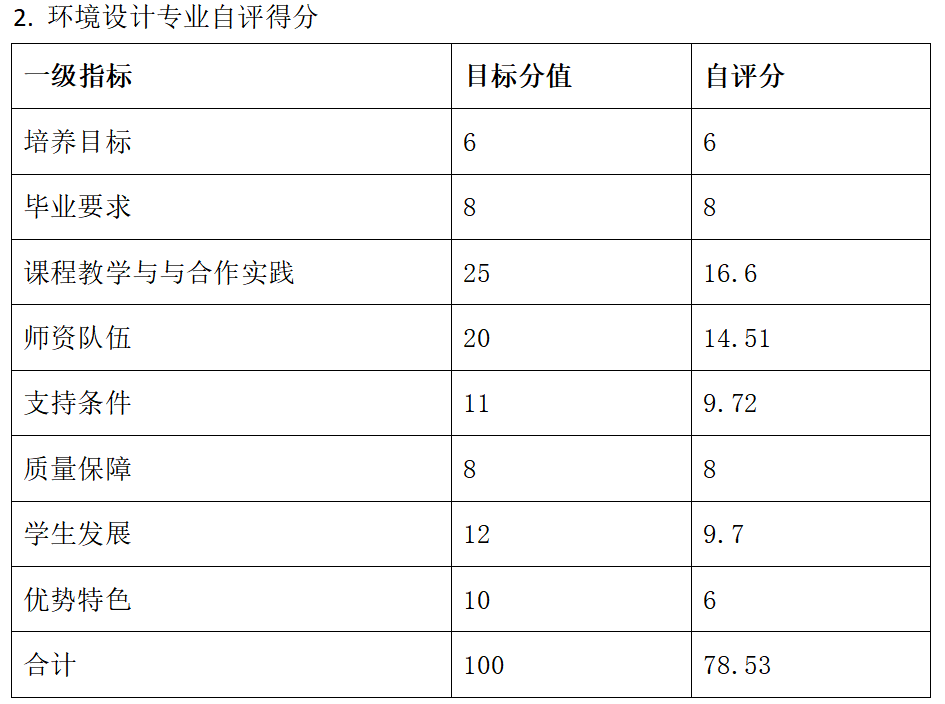 2.环境设计专业自评得分

| 一级指标 | 目标分值 | 自评分 |
|---|---|---|
| 培养目标 | 6 | 6 |
| 毕业要求 | 8 | 8 |
| 课程教学与与合作实践 | 25 | 16.6 |
| 师资队伍 | 20 | 14.51 |
| 支持条件 | 11 | 9.72 |
| 质量保障 | 8 | 8 |
| 学生发展 | 12 | 9.7 |
| 优势特色 | 10 | 6 |
| 合计 | 100 | 78.53 |